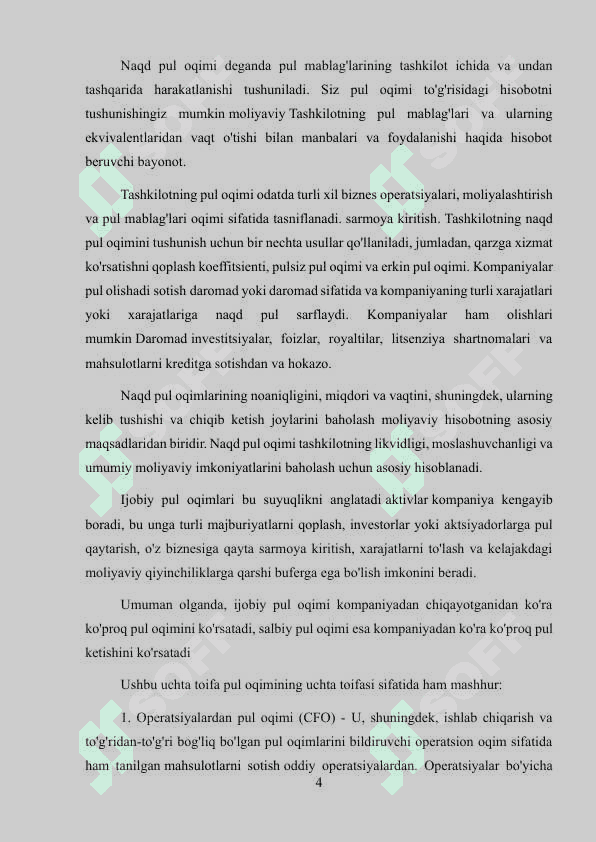 Naqd pul oqimi deganda pul mablag'larining tashkilot ichida va undan tashqarida harakatlanishi tushuniladi. Siz pul oqimi to'g'risidagi hisobotni tushunishingiz mumkin moliyaviy Tashkilotning pul mablag'lari va ularning ekvivalentlaridan vaqt o'tishi bilan manbalari va foydalanishi haqida hisobot beruvchi bayonot.

Tashkilotning pul oqimi odatda turli xil biznes operatsiyalari, moliyalashtirish va pul mablag'lari oqimi sifatida tasniflanadi. sarmoya kiritish. Tashkilotning naqd pul oqimini tushunish uchun bir nechta usullar qo'llaniladi, jumladan, qarzga xizmat ko'rsatishni qoplash koeffitsienti, pulsiz pul oqimi va erkin pul oqimi. Kompaniyalar pul olishadi sotish daromad yoki daromad sifatida va kompaniyaning turli xarajatlari yoki xarajatlariga naqd pul sarflaydi. Kompaniyalar ham olishlari mumkin Daromad investitsiyalar, foizlar, royaltilar, litsenziya shartnomalari va mahsulotlarni kreditga sotishdan va hokazo.

Naqd pul oqimlarining noaniqligini, miqdori va vaqtini, shuningdek, ularning kelib tushishi va chiqib ketish joylarini baholash moliyaviy hisobotning asosiy maqsadlaridan biridir. Naqd pul oqimi tashkilotning likvidligi, moslashuvchanligi va umumiy moliyaviy imkoniyatlarini baholash uchun asosiy hisoblanadi.

Ijobiy pul oqimlari bu suyuqlikni anglatadi aktivlar kompaniya kengayib boradi, bu unga turli majburiyatlarni qoplash, investorlar yoki aktsiyadorlarga pul qaytarish, o'z biznesiga qayta sarmoya kiritish, xarajatlarni to'lash va kelajakdagi moliyaviy qiyinchiliklarga qarshi buferga ega bo'lish imkonini beradi.

Umuman olganda, ijobiy pul oqimi kompaniyadan chiqayotganidan ko'ra ko'proq pul oqimini ko'rsatadi, salbiy pul oqimi esa kompaniyadan ko'ra ko'proq pul ketishini ko'rsatadi

Ushbu uchta toifa pul oqimining uchta toifasi sifatida ham mashhur:

1. Operatsiyalardan pul oqimi (CFO) - U, shuningdek, ishlab chiqarish va to'g'ridan-to'g'ri bog'liq bo'lgan pul oqimlarini bildiruvchi operatsion oqim sifatida ham tanilgan mahsulotlarni sotish oddiy operatsiyalardan. Operatsiyalar bo'yicha

4